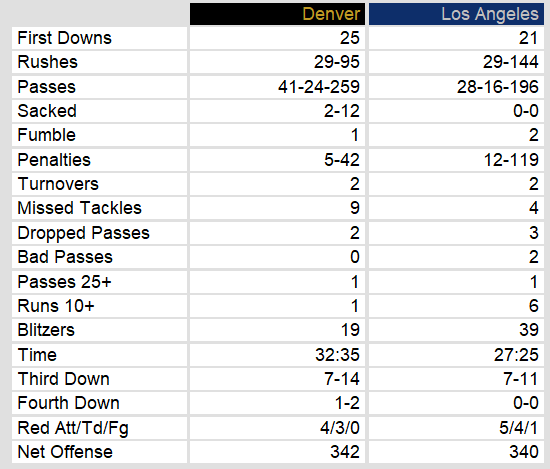 | | Denver | Los Angeles |
|---|---|---|
| First Downs | 25 | 21 |
| Rushes | 29-95 | 29-144 |
| Passes | 41-24-259 | 28-16-196 |
| Sacked | 2-12 | 0-0 |
| Fumble | 1 | 2 |
| Penalties | 5-42 | 12-119 |
| Turnovers | 2 | 2 |
| Missed Tackles | 9 | 4 |
| Dropped Passes | 2 | 3 |
| Bad Passes | 0 | 2 |
| Passes 25+ | 1 | 1 |
| Runs 10+ | 1 | 6 |
| Blitzers | 19 | 39 |
| Time | 32:35 | 27:25 |
| Third Down | 7-14 | 7-11 |
| Fourth Down | 1-2 | 0-0 |
| Red Att/Td/Fg | 4/3/0 | 5/4/1 |
| Net Offense | 342 | 340 |